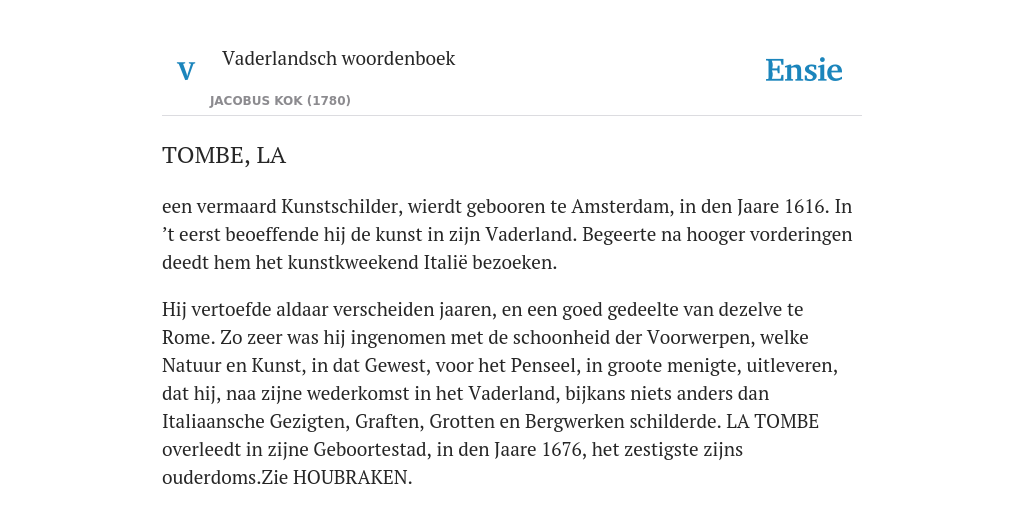 V

Vaderlandsch woordenboek

JACOBUS KOK (1780)

Ensie

TOMBE, LA

een vermaard Kunstschilder, wierdt gebooren te Amsterdam, in den Jaare 1616. In ’t eerst beoeffende hij de kunst in zijn Vaderland. Begeerte na hooger vorderingen deedt hem het kunstkweekend Italië bezoeken.

Hij vertoefde aldaar verscheiden jaaren, en een goed gedeelte van dezelve te Rome. Zo zeer was hij ingenomen met de schoonheid der Voorwerpen, welke Natuur en Kunst, in dat Gewest, voor het Penseel, in groote menigte, uitleveren, dat hij, naa zijne wederkomst in het Vaderland, bijkans niets anders dan Italiaansche Gezigten, Graften, Grotten en Bergwerken schilderde. LA TOMBE overleedt in zijne Geboortestad, in den Jaare 1676, het zestigste zijns ouderdoms.Zie HOUBRAKEN.